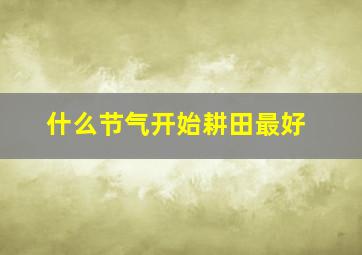 什么节气开始耕田最好